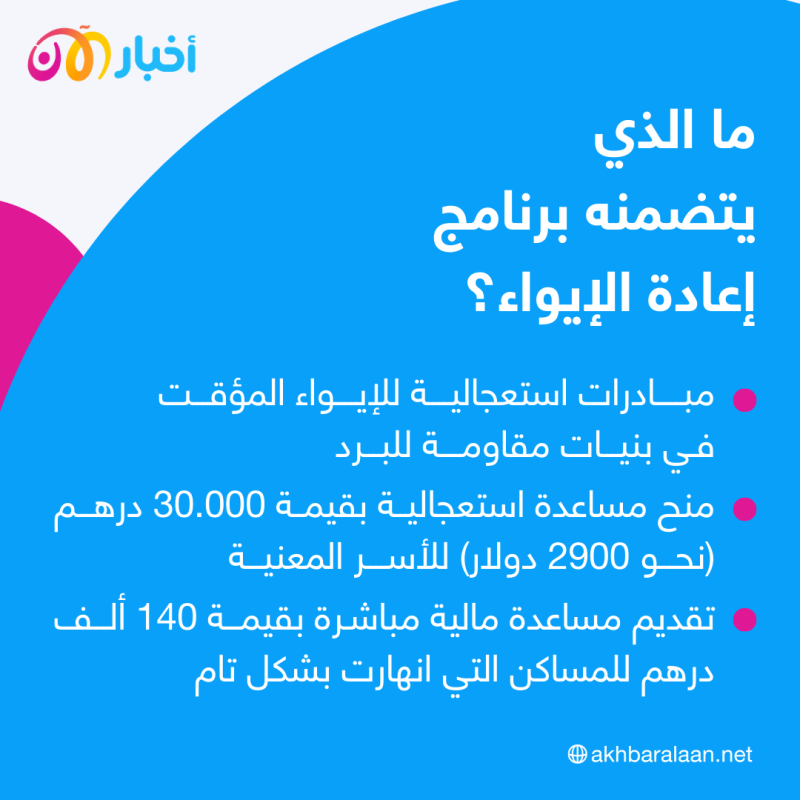 أخبار الآن

ما الذي يتضمنه برنامج إعادة الإيواء؟

مبادرات استعجالية للإيواء المؤقت في بنيات مقاومة للبرد

منح مساعدة استعجالية بقيمة 30.000 درهم (نحو 2900 دولار) للأسر المعنية

تقديم مساعدة مالية مباشرة بقيمة 140 ألف درهم للمساكن التي انهارت بشكل تام

akhbaralaan.net